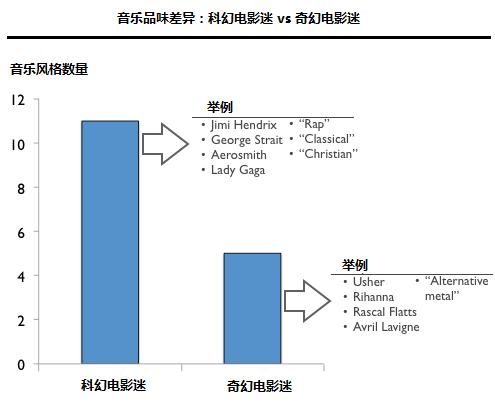 音乐品味差异：科幻电影迷 vs 奇幻电影迷

音乐风格数量

12
10
8
6
4
2
0

举例
• Jimi Hendrix
• George Strait
• Aerosmith
• Lady Gaga
• “Rap”
• “Classical”
• “Christian”

举例
• Usher
• Rihanna
• Rascal Flatts
• Avril Lavigne
• “Alternative metal”

科幻电影迷
奇幻电影迷